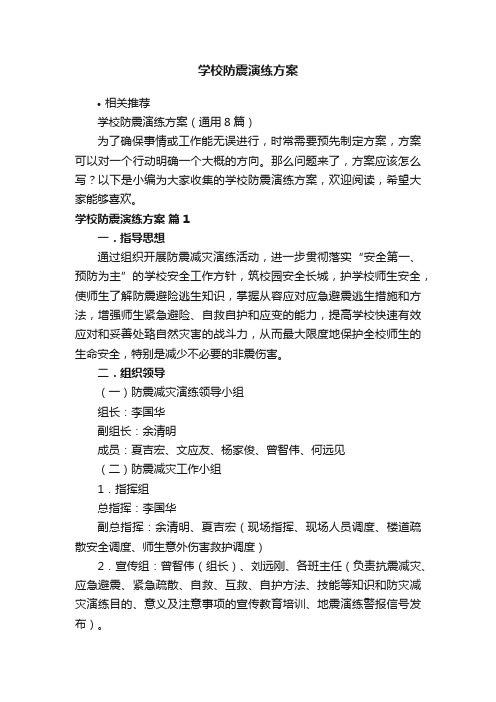 学校防震演练方案

• 相关推荐

学校防震演练方案（通用8篇）

为了确保事情或工作能无误进行，时常需要预先制定方案，方案可以对一个行动明确一个大概的方向。那么问题来了，方案应该怎么写？以下是小编为大家收集的学校防震演练方案，欢迎阅读，希望大家能够喜欢。

学校防震演练方案 篇1

一．指导思想

通过组织开展防震减灾演练活动，进一步贯彻落实“安全第一、预防为主”的学校安全工作方针，筑校园安全长城，护学校师生安全，使师生了解防震避险逃生知识，掌握从容应对应急避震逃生措施和方法，增强师生紧急避险、自救自护和应变的能力，提高学校快速有效应对和妥善处臵自然灾害的战斗力，从而最大限度地保护全校师生的生命安全，特别是减少不必要的非震伤害。

二．组织领导

（一）防震减灾演练领导小组

组长：李国华

副组长：余清明

成员：夏吉宏、文应友、杨家俊、曾智伟、何远见

（二）防震减灾工作小组

1．指挥组

总指挥：李国华

副总指挥：余清明、夏吉宏（现场指挥、现场人员调度、楼道疏散安全调度、师生意外伤害救护调度）

2．宣传组：曾智伟（组长）、刘远刚、各班主任（负责抗震减灾、应急避震、紧急疏散、自救、互救、自护方法、技能等知识和防灾减灾演练目的、意义及注意事项的宣传教育培训、地震演练警报信号发布）。